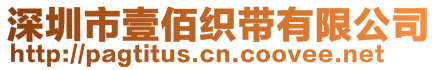 深圳市壹佰织带有限公司
http://pagtitus.cn.coovee.net